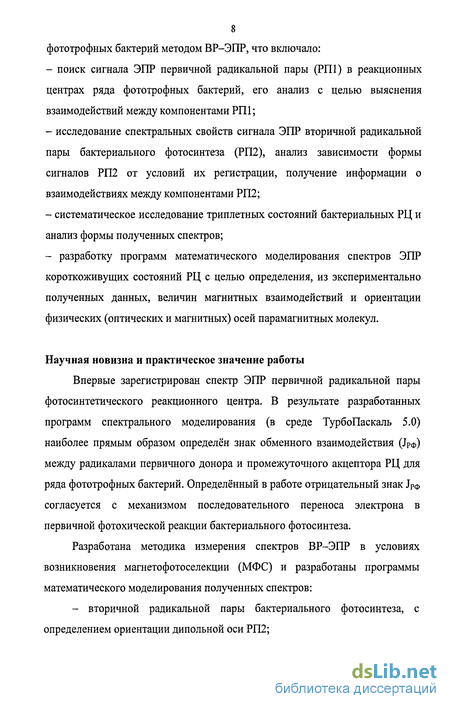 8

фототрофных бактерий методом ВР–ЭПР, что включало:

– поиск сигнала ЭПР первичной радикальной пары (РП1) в реакционных центрах ряда фототрофных бактерий, его анализ с целью выяснения взаимодействий между компонентами РП1;

– исследование спектральных свойств сигнала ЭПР вторичной радикальной пары бактериального фотосинтеза (РП2), анализ зависимости формы сигналов РП2 от условий их регистрации, получение информации о взаимодействиях между компонентами РП2;

– систематическое исследование триплетных состояний бактериальных РЦ и анализ формы полученных спектров;

– разработку программ математического моделирования спектров ЭПР короткоживущих состояний РЦ с целью определения, из экспериментально полученных данных, величин магнитных взаимодействий и ориентации физических (оптических и магнитных) осей парамагнитных молекул.

Научная новизна и практическое значение работы

Впервые зарегистрирован спектр ЭПР первичной радикальной пары фотосинтетического реакционного центра. В результате разработанных программ спектрального моделирования (в среде ТурбоПаскаль 5.0) наиболее прямым образом определён знак обменного взаимодействия ($J_{РФ}$) между радикалами первичного донора и промежуточного акцептора РЦ для ряда фототрофных бактерий. Определённый в работе отрицательный знак $J_{РФ}$ согласуется с механизмом последовательного переноса электрона в первичной фотохической реакции бактериального фотосинтеза.

Разработана методика измерения спектров ВР–ЭПР в условиях возникновения магнетофотоселекции (МФС) и разработаны программы математического моделирования полученных спектров:

– вторичной радикальной пары бактериального фотосинтеза, с определением ориентации дипольной оси РП2;

dsLib.net
библиотека диссертаций